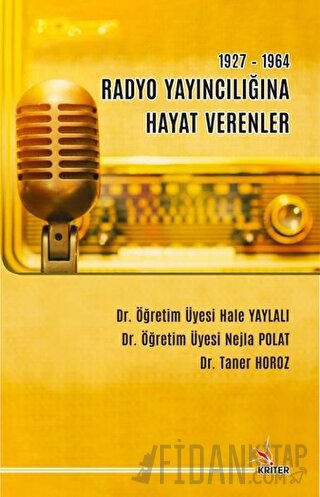 1927 - 1964
RADYO YAYINCILIĞINA HAYAT VERENLER

Dr. Öğretim Üyesi Hale YAYLALI
Dr. Öğretim Üyesi Nejla POLAT
Dr. Taner HOROZ

FİDANKİTAP .COM

KRİTER